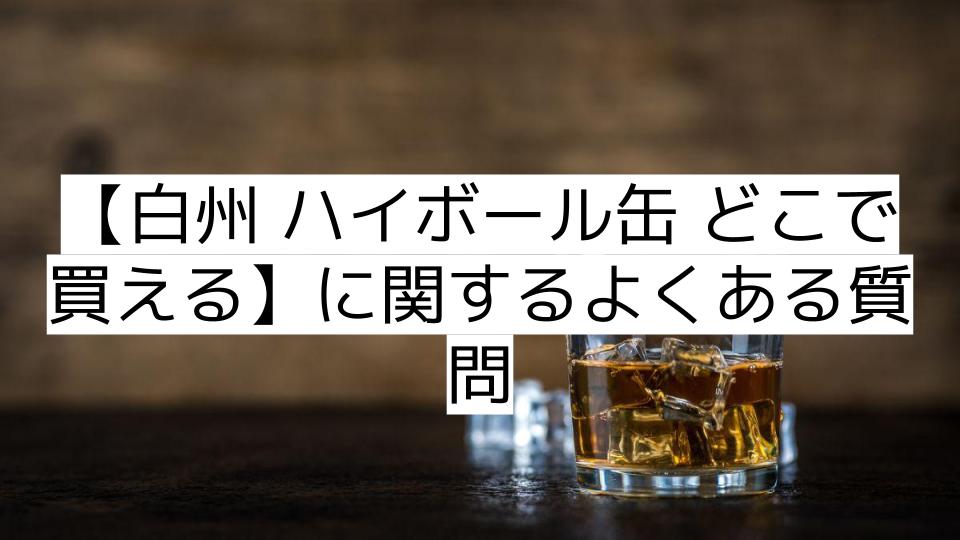 【白州 ハイボール缶 どこで買える】に関するよくある質問